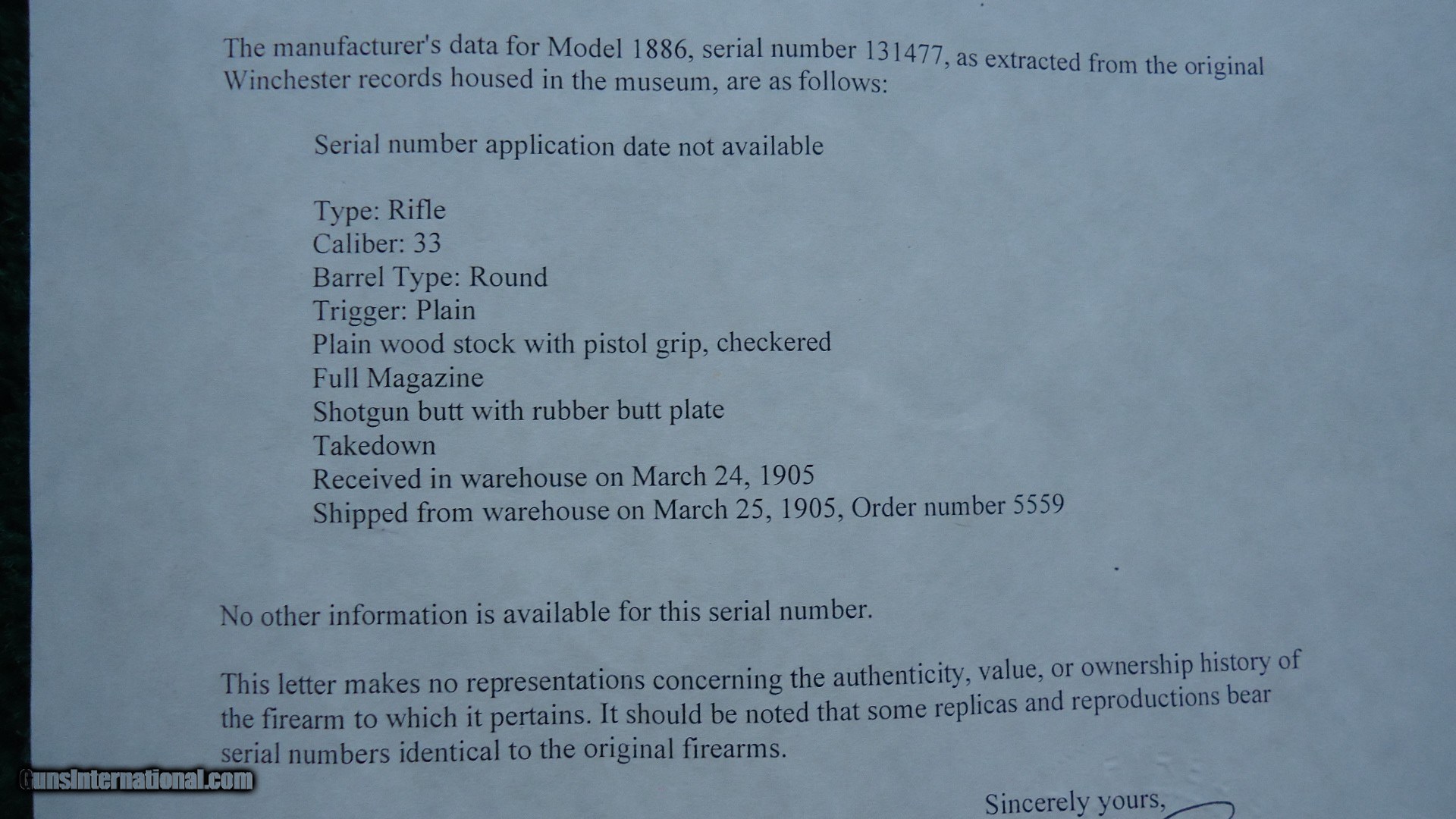 The manufacturer's data for Model 1886, serial number 131477, as extracted from the original Winchester records housed in the museum, are as follows:

Serial number application date not available

Type: Rifle
Caliber: 33
Barrel Type: Round
Trigger: Plain
Plain wood stock with pistol grip, checkered
Full Magazine
Shotgun butt with rubber butt plate
Takedown
Received in warehouse on March 24, 1905
Shipped from warehouse on March 25, 1905, Order number 5559

No other information is available for this serial number.

This letter makes no representations concerning the authenticity, value, or ownership history of the firearm to which it pertains. It should be noted that some replicas and reproductions bear serial numbers identical to the original firearms.

Sincerely yours,

GunsInternational.com